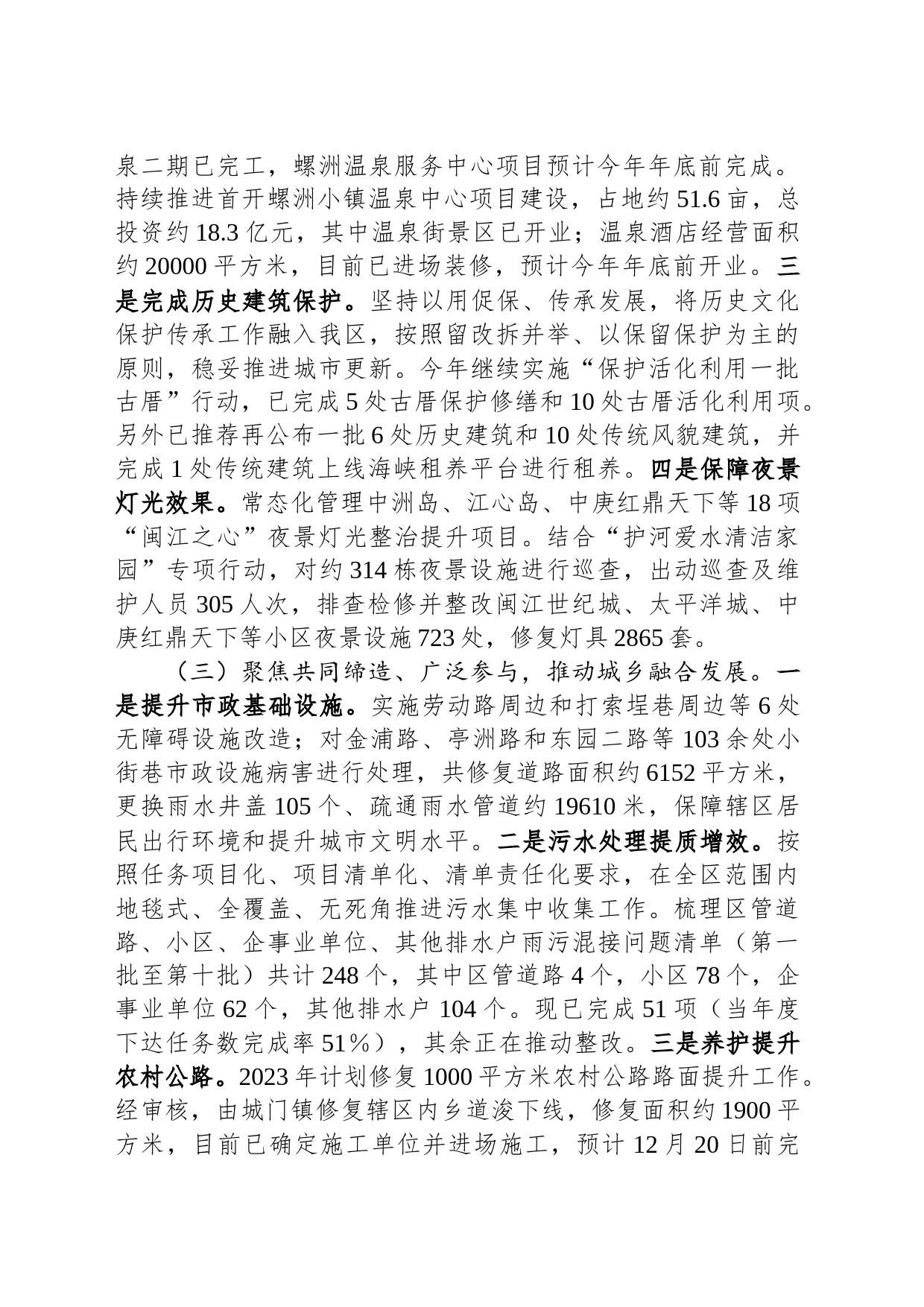 泉二期已完工，螺洲温泉服务中心项目预计今年年底前完成。持续推进首开螺洲小镇温泉中心项目建设，占地约51.6亩，总投资约18.3亿元，其中温泉街景区已开业；温泉酒店经营面积约20000平方米，目前已进场装修，预计今年年底前开业。三是完成历史建筑保护。坚持以用促保、传承发展，将历史文化保护传承工作融入我区，按照留改拆并举、以保留保护为主的原则，稳妥推进城市更新。今年继续实施“保护活化利用一批古厝”行动，已完成5处古厝保护修缮和10处古厝活化利用项。另外已推荐再公布一批6处历史建筑和10处传统风貌建筑，并完成1处传统建筑上线海峡租养平台进行租养。四是保障夜景灯光效果。常态化管理中洲岛、江心岛、中庚红鼎天下等18项“闽江之心”夜景灯光整治提升项目。结合“护河爱水清洁家园”专项行动，对约314栋夜景设施进行巡查，出动巡查及维护人员305人次，排查检修并整改闽江世纪城、太平洋城、中庚红鼎天下等小区夜景设施723处，修复灯具2865套。

（三）聚焦共同缔造、广泛参与，推动城乡融合发展。一是提升市政基础设施。实施劳动路周边和打索埕巷周边等6处无障碍设施改造；对金浦路、亭洲路和东园二路等103余处小街巷市政设施病害进行处理，共修复道路面积约6152平方米，更换雨水井盖105个、疏通雨水管道约19610米，保障辖区居民出行环境和提升城市文明水平。二是污水处理提质增效。按照任务项目化、项目清单化、清单责任化要求，在全区范围内地毯式、全覆盖、无死角推进污水集中收集工作。梳理区管道路、小区、企事业单位、其他排水户雨污混接问题清单（第一批至第十批）共计248个，其中区管道路4个，小区78个，企事业单位62个，其他排水户104个。现已完成51项（当年度下达任务数完成率51%），其余正在推动整改。三是养护提升农村公路。2023年计划修复1000平方米农村公路路面提升工作。经审核，由城门镇修复辖区内乡道浚下线，修复面积约1900平方米，目前已确定施工单位并进场施工，预计12月20日前完